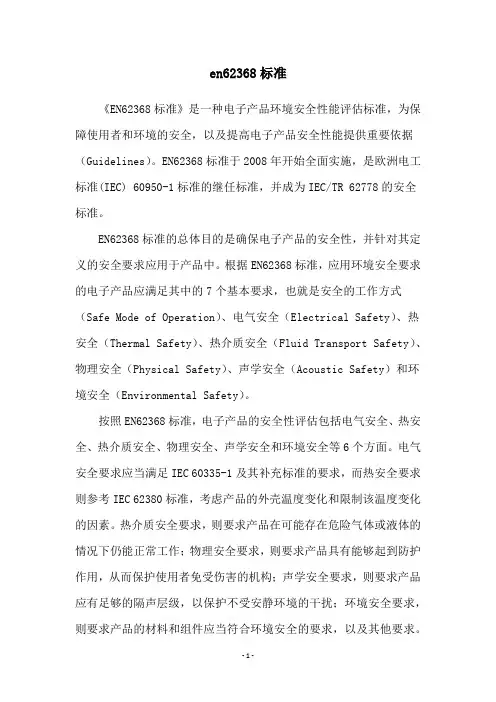 en62368 标准

《EN62368 标准》是一种电子产品环境安全性能评估标准，为保障使用者和环境的安全，以及提高电子产品安全性能提供重要依据（Guidelines）。EN62368 标准于 2008 年开始全面实施，是欧洲电工标准(IEC) 60950-1 标准的继任标准，并成为 IEC/TR 62778 的安全标准。

EN62368 标准的总体目的是确保电子产品的安全性，并针对其定义的安全要求应用于产品中。根据 EN62368 标准，应用环境安全要求的电子产品应满足其中的 7 个基本要求，也就是安全的工作方式（Safe Mode of Operation)、电气安全（Electrical Safety)、热安全（Thermal Safety)、热介质安全（Fluid Transport Safety)、物理安全（Physical Safety)、声学安全（Acoustic Safety）和环境安全（Environmental Safety)。

按照 EN62368 标准，电子产品的安全性评估包括电气安全、热安全、热介质安全、物理安全、声学安全和环境安全等 6 个方面。电气安全要求应当满足 IEC 60335-1 及其补充标准的要求，而热安全要求则参考 IEC 62380 标准，考虑产品的外壳温度变化和限制该温度变化的因素。热介质安全要求，则要求产品在可能存在危险气体或液体的情况下仍能正常工作；物理安全要求，则要求产品具有能够起到防护作用，从而保护使用者免受伤害的机构；声学安全要求，则要求产品应有足够的隔声层级，以保护不受安静环境的干扰；环境安全要求，则要求产品的材料和组件应当符合环境安全的要求，以及其他要求。

-1-